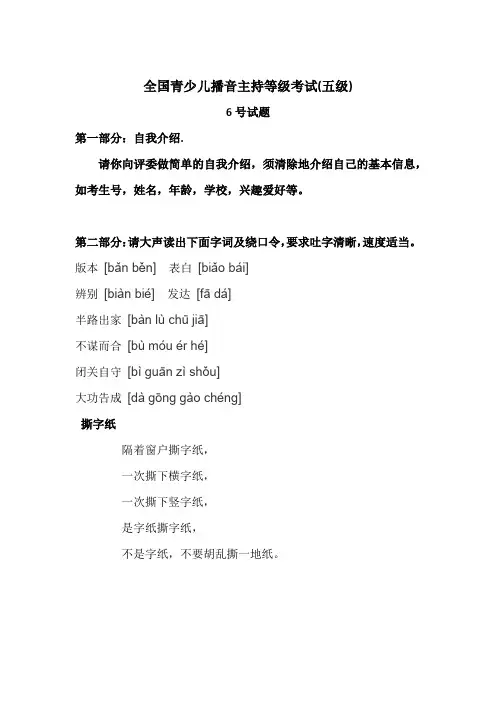 全国青少儿播音主持等级考试(五级)

6 号试题

第一部分：自我介绍.

请你向评委做简单的自我介绍，须清除地介绍自己的基本信息，如考生号，姓名，年龄，学校，兴趣爱好等。

第二部分:请大声读出下面字词及绕口令,要求吐字清晰,速度适当。

版本 [bǎn běn]　表白 [biǎo bái]

辨别 [biàn bié]　发达 [fā dá]

半路出家 [bàn lù chū jiā]

不谋而合 [bù móu ér hé]

闭关自守 [bì guān zì shǒu]

大功告成 [dà gōng gào chéng]

撕字纸

隔着窗户撕字纸，

一次撕下横字纸，

一次撕下竖字纸，

是字纸撕字纸，

不是字纸，不要胡乱撕一地纸。